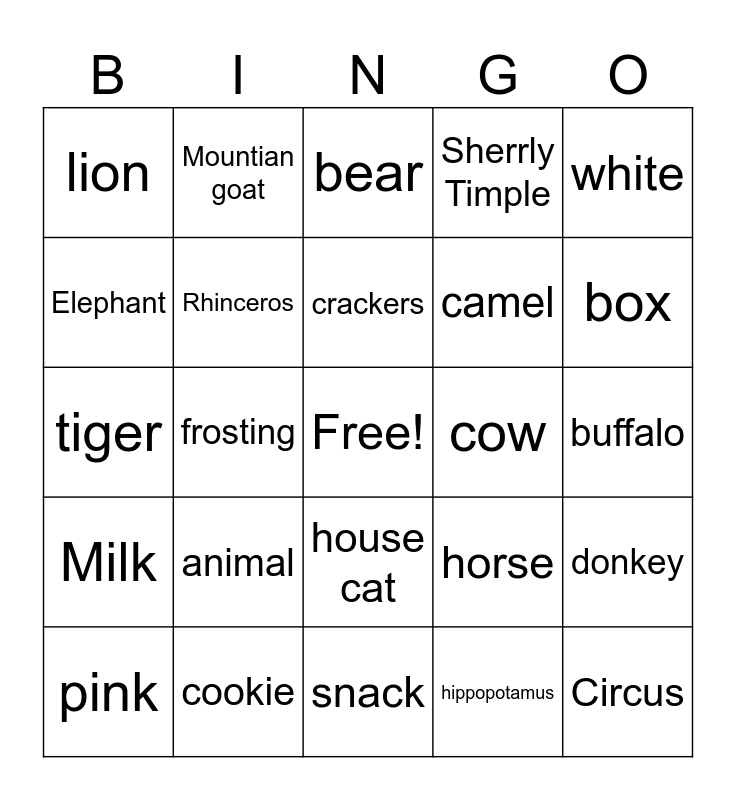 | B | I | N | G | O |
|---|---|---|---|---|
| lion | Mountian goat | bear | Sherrly Timple | white |
| Elephant | Rhinceros | crackers | camel | box |
| tiger | frosting | Free! | cow | buffalo |
| Milk | animal | house cat | horse | donkey |
| pink | cookie | snack | hippopotamus | Circus |